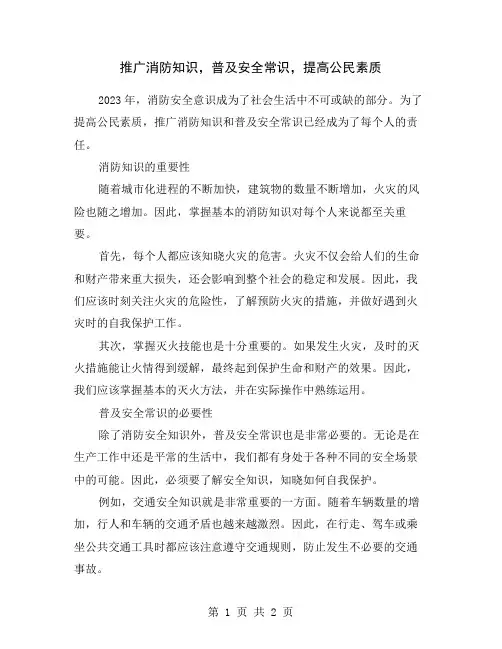 推广消防知识，普及安全常识，提高公民素质

2023年，消防安全意识成为了社会生活中不可或缺的部分。为了提高公民素质，推广消防知识和普及安全常识已经成为了每个人的责任。

消防知识的重要性

随着城市化进程的不断加快，建筑物的数量不断增加，火灾的风险也随之增加。因此，掌握基本的消防知识对每个人来说都至关重要。

首先，每个人都应该知晓火灾的危害。火灾不仅会给人们的生命和财产带来重大损失，还会影响到整个社会的稳定和发展。因此，我们应该时刻关注火灾的危险性，了解预防火灾的措施，并做好遇到火灾时的自我保护工作。

其次，掌握灭火技能也是十分重要的。如果发生火灾，及时的灭火措施能让火情得到缓解，最终起到保护生命和财产的效果。因此，我们应该掌握基本的灭火方法，并在实际操作中熟练运用。

普及安全常识的必要性

除了消防安全知识外，普及安全常识也是非常必要的。无论是在生产工作中还是平常的生活中，我们都有身处于各种不同的安全场景中的可能。因此，必须要了解安全知识，知晓如何自我保护。

例如，交通安全知识就是非常重要的一方面。随着车辆数量的增加，行人和车辆的交通矛盾也越来越激烈。因此，在行走、驾车或乘坐公共交通工具时都应该注意遵守交通规则，防止发生不必要的交通事故。

第 1 页 共 2 页